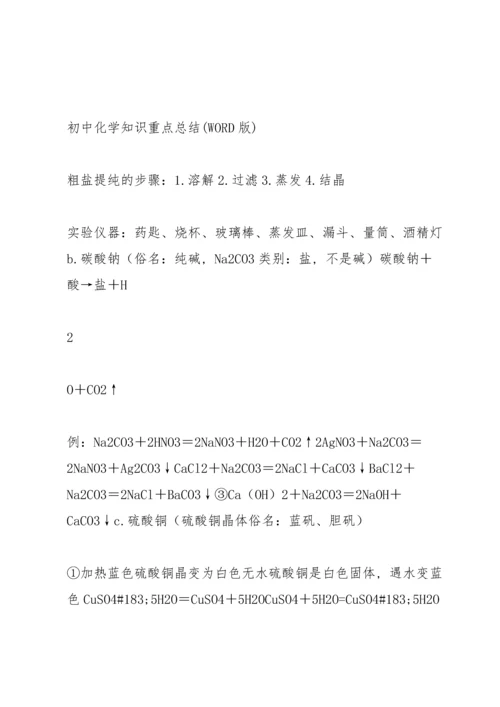 初中化学知识重点总结(WORD 版)

粗盐提纯的步骤：1.溶解 2.过滤 3.蒸发 4.结晶

实验仪器：药匙、烧杯、玻璃棒、蒸发皿、漏斗、量筒、酒精灯 b.碳酸钠（俗名：纯碱，Na2CO3 类别：盐，不是碱）碳酸钠＋酸→盐＋H

2

O＋CO2↑

例：Na2CO3＋2HNO3＝2NaNO3＋H2O＋CO2↑2AgNO3＋Na2CO3＝2NaNO3＋Ag2CO3↓CaCl2＋Na2CO3＝2NaCl＋CaCO3↓BaCl2＋Na2CO3＝2NaCl＋BaCO3↓③Ca（OH）2＋Na2CO3＝2NaOH＋CaCO3↓c.硫酸铜（硫酸铜晶体俗名：蓝矾、胆矾）

①加热蓝色硫酸铜晶变为白色无水硫酸铜是白色固体，遇水变蓝色 CuSO4#183;5H2O＝CuSO4＋5H2OCuSO4＋5H2O=CuSO4#183;5H2O